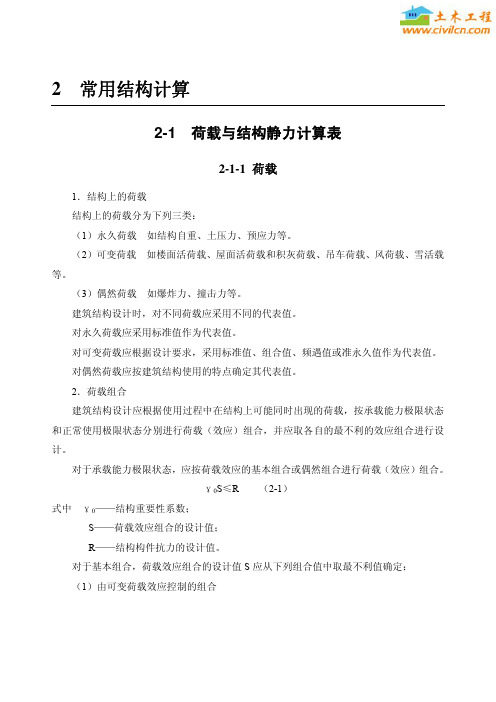 土木工程
www.civilcn.com

2　常用结构计算

2-1　荷载与结构静力计算表

2-1-1 荷载

1．结构上的荷载

结构上的荷载分为下列三类：

（1）永久荷载　如结构自重、土压力、预应力等。

（2）可变荷载　如楼面活荷载、屋面活荷载和积灰荷载、吊车荷载、风荷载、雪活载等。

（3）偶然荷载　如爆炸力、撞击力等。

建筑结构设计时，对不同荷载应采用不同的代表值。

对永久荷载应采用标准值作为代表值。

对可变荷载应根据设计要求，采用标准值、组合值、频遇值或准永久值作为代表值。

对偶然荷载应按建筑结构使用的特点确定其代表值。

2．荷载组合

建筑结构设计应根据使用过程中在结构上可能同时出现的荷载，按承载能力极限状态和正常使用极限状态分别进行荷载（效应）组合，并应取各自的最不利的效应组合进行设计。

对于承载能力极限状态，应按荷载效应的基本组合或偶然组合进行荷载（效应）组合。

$\gamma_0 S \leq R$　　(2-1)

式中　$\gamma_0$——结构重要性系数；

S——荷载效应组合的设计值；

R——结构构件抗力的设计值。

对于基本组合，荷载效应组合的设计值 S 应从下列组合值中取最不利值确定：

（1）由可变荷载效应控制的组合